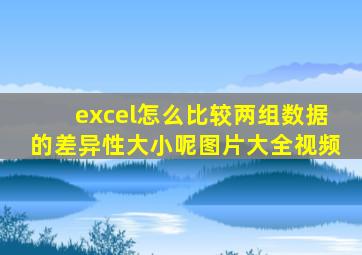 excel怎么比较两组数据的差异性大小呢图片大全视频